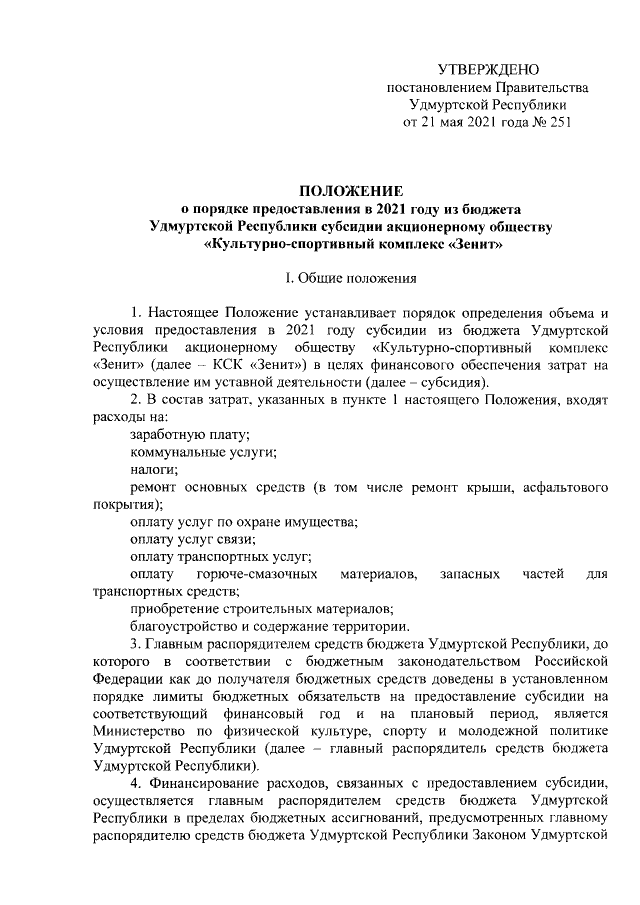 УТВЕРЖДЕНО
постановлением Правительства
Удмуртской Республики
от 21 мая 2021 года № 251

ПОЛОЖЕНИЕ
о порядке предоставления в 2021 году из бюджета
Удмуртской Республики субсидии акционерному обществу
«Культурно-спортивный комплекс «Зенит»

I. Общие положения

1. Настоящее Положение устанавливает порядок определения объема и условия предоставления в 2021 году субсидии из бюджета Удмуртской Республики акционерному обществу «Культурно-спортивный комплекс «Зенит» (далее – КСК «Зенит») в целях финансового обеспечения затрат на осуществление им уставной деятельности (далее – субсидия).

2. В состав затрат, указанных в пункте 1 настоящего Положения, входят расходы на:

заработную плату;

коммунальные услуги;

налоги;

ремонт основных средств (в том числе ремонт крыши, асфальтового покрытия);

оплату услуг по охране имущества;

оплату услуг связи;

оплату транспортных услуг;

оплату горюче-смазочных материалов, запасных частей для транспортных средств;

приобретение строительных материалов;

благоустройство и содержание территории.

3. Главным распорядителем средств бюджета Удмуртской Республики, до которого в соответствии с бюджетным законодательством Российской Федерации как до получателя бюджетных средств доведены в установленном порядке лимиты бюджетных обязательств на предоставление субсидии на соответствующий финансовый год и на плановый период, является Министерство по физической культуре, спорту и молодежной политике Удмуртской Республики (далее – главный распорядитель средств бюджета Удмуртской Республики).

4. Финансирование расходов, связанных с предоставлением субсидии, осуществляется главным распорядителем средств бюджета Удмуртской Республики в пределах бюджетных ассигнований, предусмотренных главному распорядителю средств бюджета Удмуртской Республики Законом Удмуртской